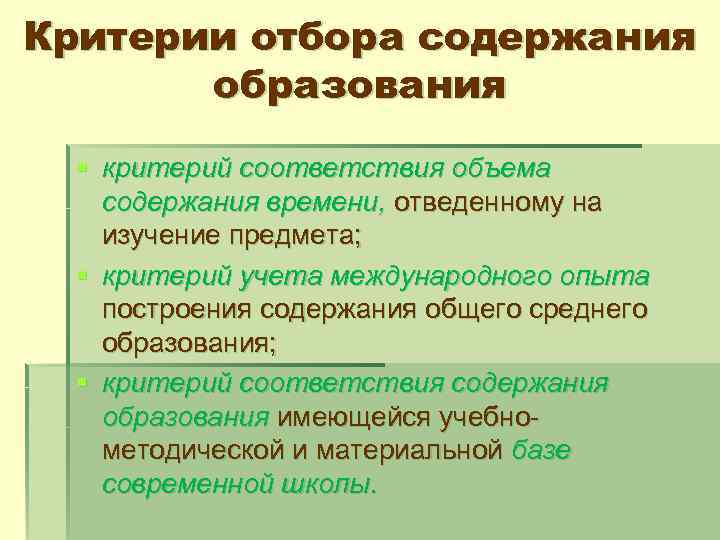 Критерии отбора содержания образования

критерий соответствия объема содержания времени, отведенному на изучение предмета;

критерий учета международного опыта построения содержания общего среднего образования;

критерий соответствия содержания образования имеющейся учебно-методической и материальной базе современной школы.